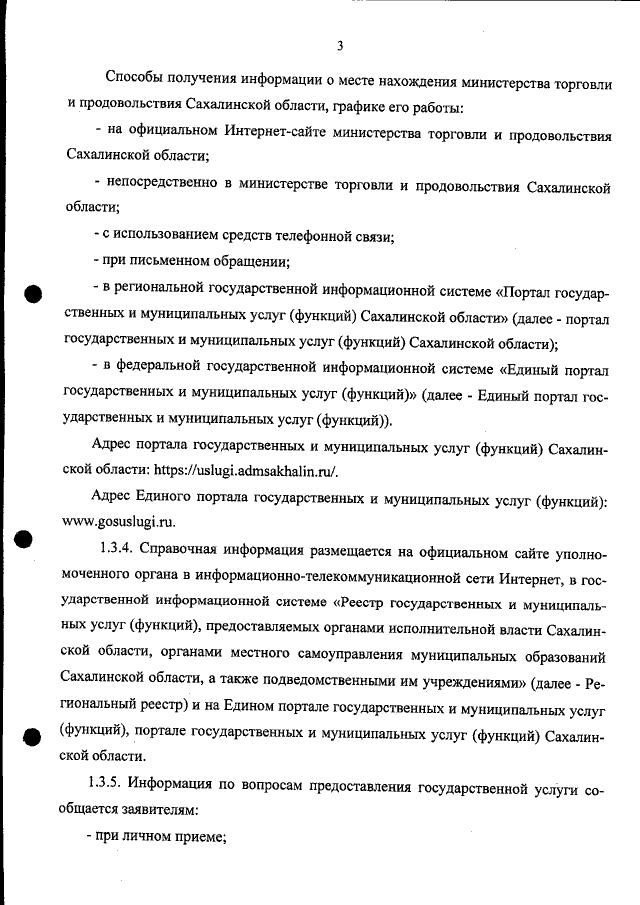 3

Способы получения информации о месте нахождения министерства торговли и продовольствия Сахалинской области, графике его работы:

- на официальном Интернет-сайте министерства торговли и продовольствия Сахалинской области;

- непосредственно в министерстве торговли и продовольствия Сахалинской области;

- с использованием средств телефонной связи;

- при письменном обращении;

- в региональной государственной информационной системе «Портал государственных и муниципальных услуг (функций) Сахалинской области» (далее - портал государственных и муниципальных услуг (функций) Сахалинской области);

- в федеральной государственной информационной системе «Единый портал государственных и муниципальных услуг (функций)» (далее - Единый портал государственных и муниципальных услуг (функций)).

Адрес портала государственных и муниципальных услуг (функций) Сахалинской области: https://uslugi.admsakhalin.ru/.

Адрес Единого портала государственных и муниципальных услуг (функций): www.gosuslugi.ru.

1.3.4. Справочная информация размещается на официальном сайте уполномоченного органа в информационно-телекоммуникационной сети Интернет, в государственной информационной системе «Реестр государственных и муниципальных услуг (функций), предоставляемых органами исполнительной власти Сахалинской области, органами местного самоуправления муниципальных образований Сахалинской области, а также подведомственными им учреждениями» (далее - Региональный реестр) и на Едином портале государственных и муниципальных услуг (функций), портале государственных и муниципальных услуг (функций) Сахалинской области.

1.3.5. Информация по вопросам предоставления государственной услуги сообщается заявителям:

- при личном приеме;